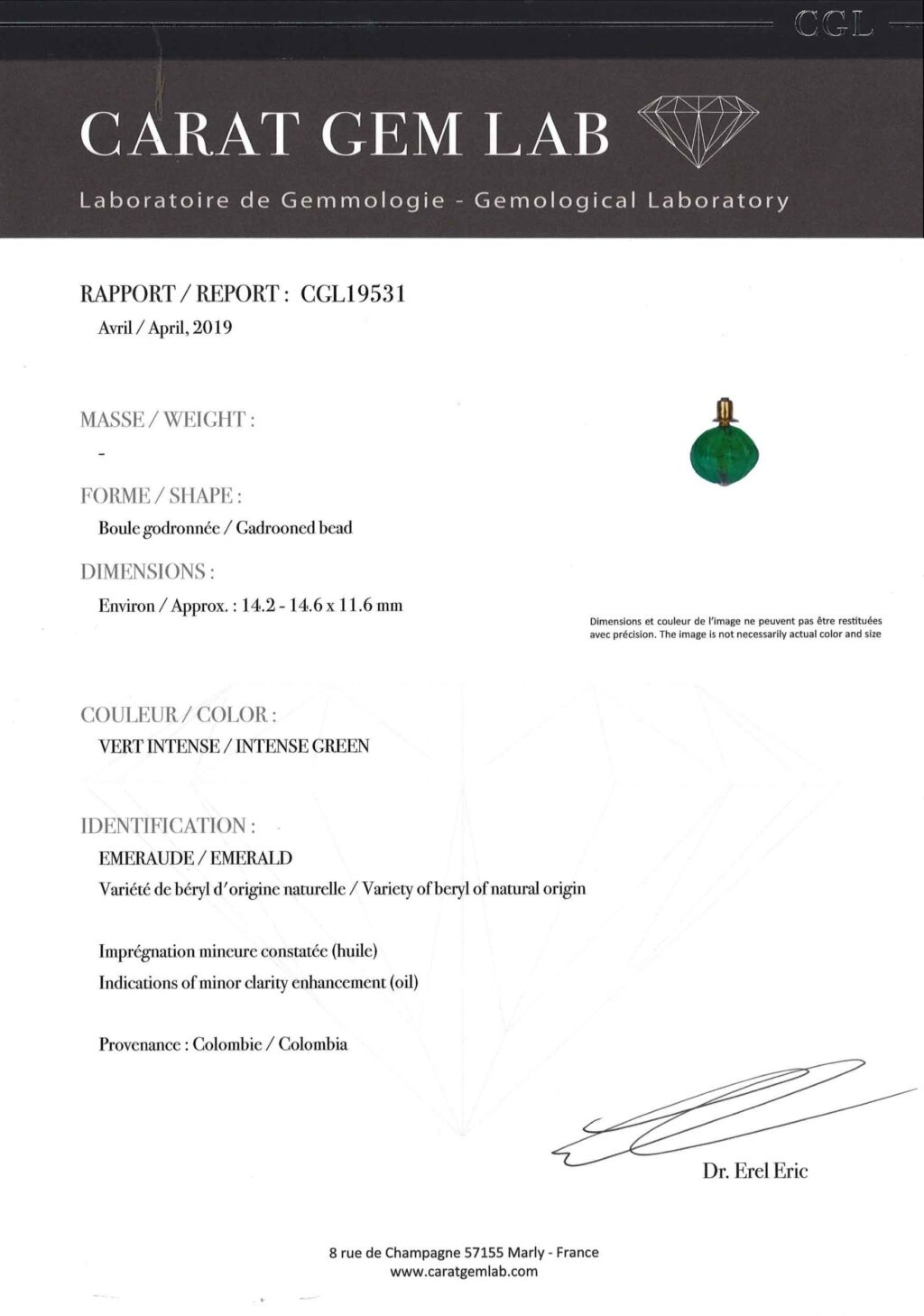 CGL

CARAT GEM LAB

Laboratoire de Gemmologie - Gemological Laboratory

RAPPORT / REPORT : CGL19531

Avril / April, 2019

MASSE / WEIGHT :

-

FORME / SHAPE :

Boule godronnée / Gadrooned bead

DIMENSIONS :

Environ / Approx. : 14.2 - 14.6 x 11.6 mm

Dimensions et couleur de l'image ne peuvent pas être restituées avec précision. The image is not necessarily actual color and size

COULEUR / COLOR :

VERT INTENSE / INTENSE GREEN

IDENTIFICATION :

EMERAUDE / EMERALD

Variété de béryl d'origine naturelle / Variety of beryl of natural origin

Imprégnation mineure constatée (huile)

Indications of minor clarity enhancement (oil)

Provenance : Colombie / Colombia

Dr. Erel Eric

8 rue de Champagne 57155 Marly - France
www.caratgemlab.com